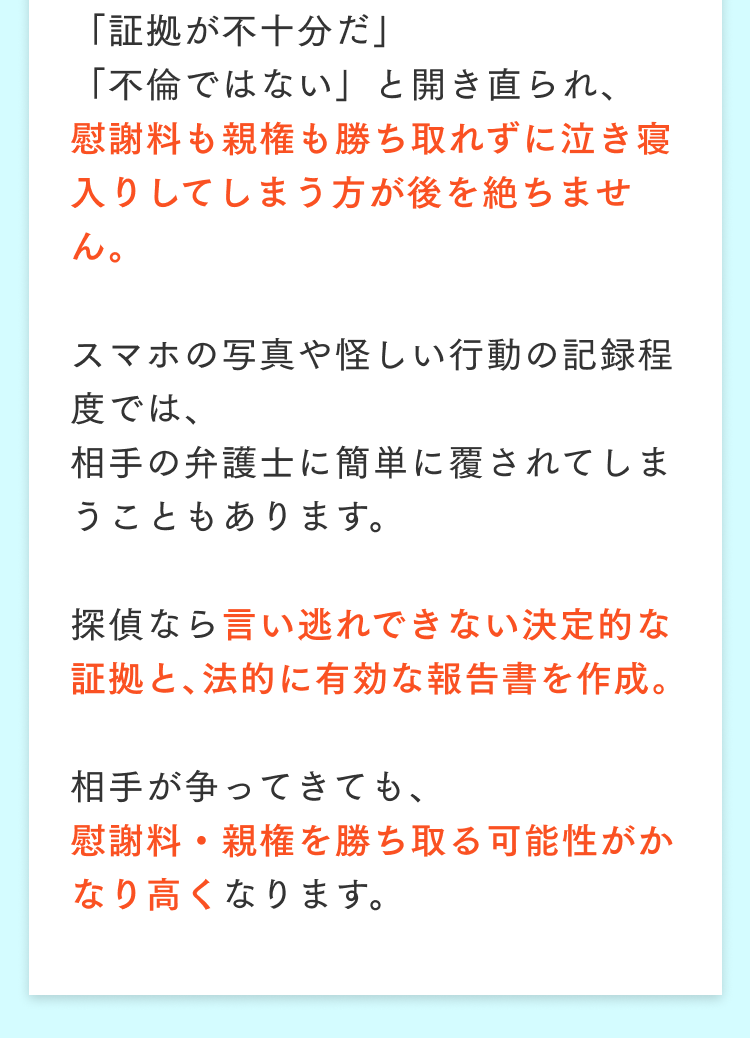 「証拠が不十分だ」
「不倫ではない」と開き直られ、
慰謝料も親権も勝ち取れずに泣き寝入りしてしまう方が後を絶ちません。

スマホの写真や怪しい行動の記録程度では、
相手の弁護士に簡単に覆されてしまうこともあります。

探偵なら言い逃れできない決定的な証拠と、法的に有効な報告書を作成。

相手が争ってきても、
慰謝料・親権を勝ち取る可能性がかなり高くなります。